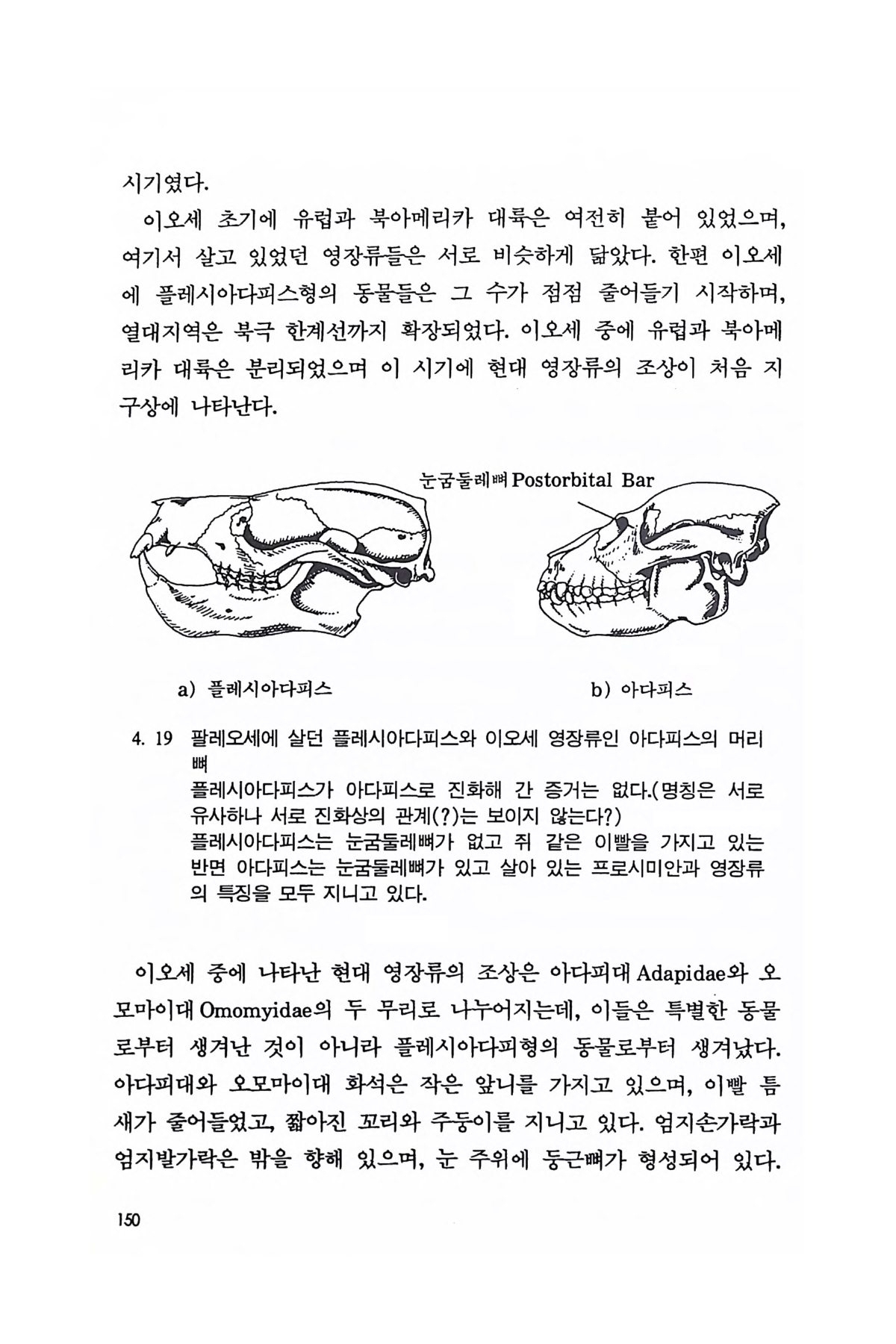 시기였다.

이오세 초기에 유럽과 북아메리카 대륙은 여전히 붙어 있었으며, 여기서 살고 있었던 영장류들은 서로 비슷하게 닮았다. 한편 이오세에 플레시아다피스형의 동물들은 그 수가 점점 줄어들기 시작하며, 열대지역은 북극 한계선까지 확장되었다. 이오세 중에 유럽과 북아메리카 대륙은 분리되었으며 이 시기에 현대 영장류의 조상이 처음 지구상에 나타난다.

눈굼둘레뼈 Postorbital Bar

a) 플레시아다피스

b) 아다피스

4. 19 팔레오세에 살던 플레시아다피스와 이오세 영장류인 아다피스의 머리뼈
플레시아다피스가 아다피스로 진화해 간 증거는 없다.(명칭은 서로 유사하나 서로 진화상의 관계(?)는 보이지 않는다?)
플레시아다피스는 눈굼둘레뼈가 없고 쥐 같은 이빨을 가지고 있는 반면 아다피스는 눈굼둘레뼈가 있고 살아 있는 프로시미안과 영장류의 특징을 모두 지니고 있다.

이오세 중에 나타난 현대 영장류의 조상은 아다피대 Adapidae와 오모마이대 Omomyidae의 두 무리로 나누어지는데, 이들은 특별한 동물로부터 생겨난 것이 아니라 플레시아다피형의 동물로부터 생겨났다. 아다피대와 오모마이대 화석은 작은 앞니를 가지고 있으며, 이빨 틈새가 줄어들었고, 짧아진 꼬리와 주둥이를 지니고 있다. 엄지손가락과 엄지발가락은 밖을 향해 있으며, 눈 주위에 둥근뼈가 형성되어 있다.

150